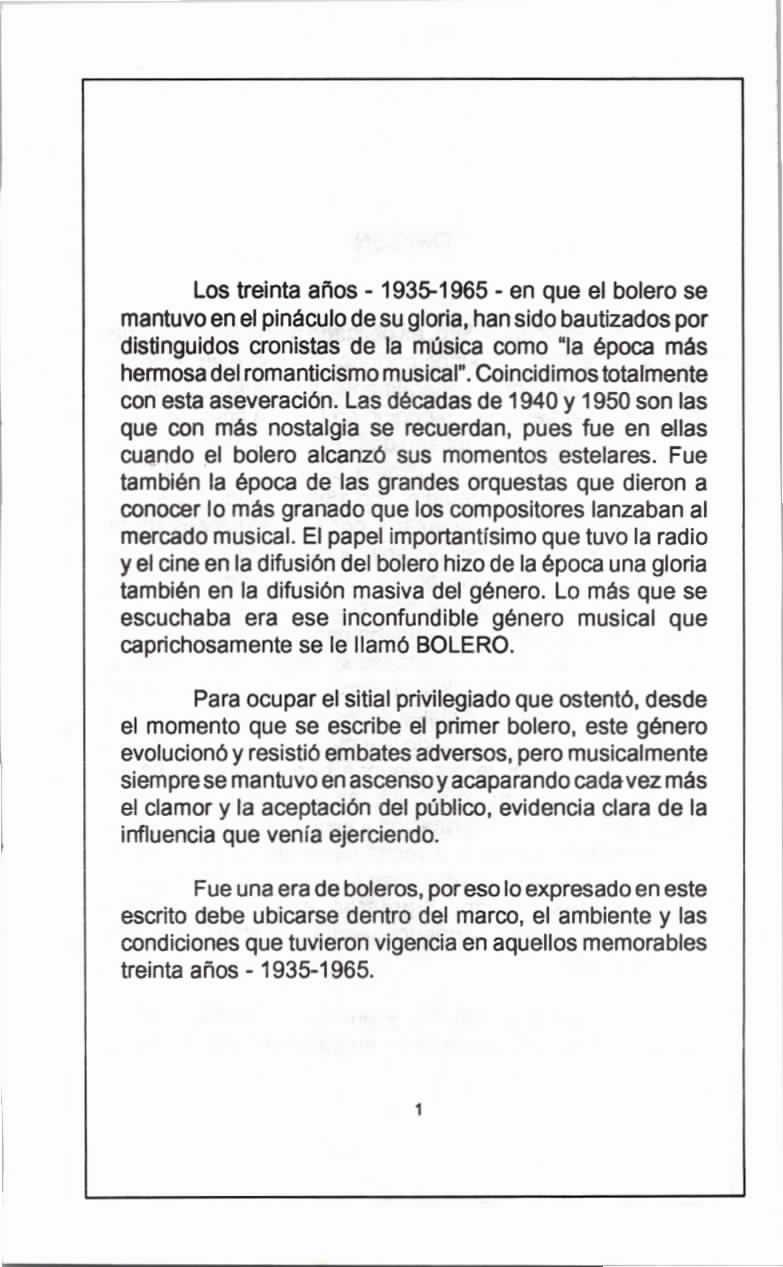 Los treinta años - 1935-1965 - en que el bolero se mantuvo en el pináculo de su gloria, han sido bautizados por distinguidos cronistas de la música como "la época más hermosa del romanticismo musical". Coincidimos totalmente con esta aseveración. Las décadas de 1940 y 1950 son las que con más nostalgia se recuerdan, pues fue en ellas cuando el bolero alcanzó sus momentos estelares. Fue también la época de las grandes orquestas que dieron a conocer lo más granado que los compositores lanzaban al mercado musical. El papel importantísimo que tuvo la radio y el cine en la difusión del bolero hizo de la época una gloria también en la difusión masiva del género. Lo más que se escuchaba era ese inconfundible género musical que caprichosamente se le llamó BOLERO.

Para ocupar el sitial privilegiado que ostentó, desde el momento que se escribe el primer bolero, este género evolucionó y resistió embates adversos, pero musicalmente siempre se mantuvo en ascenso y acaparando cada vez más el clamor y la aceptación del público, evidencia clara de la influencia que venía ejerciendo.

Fue una era de boleros, por eso lo expresado en este escrito debe ubicarse dentro del marco, el ambiente y las condiciones que tuvieron vigencia en aquellos memorables treinta años - 1935-1965.

1